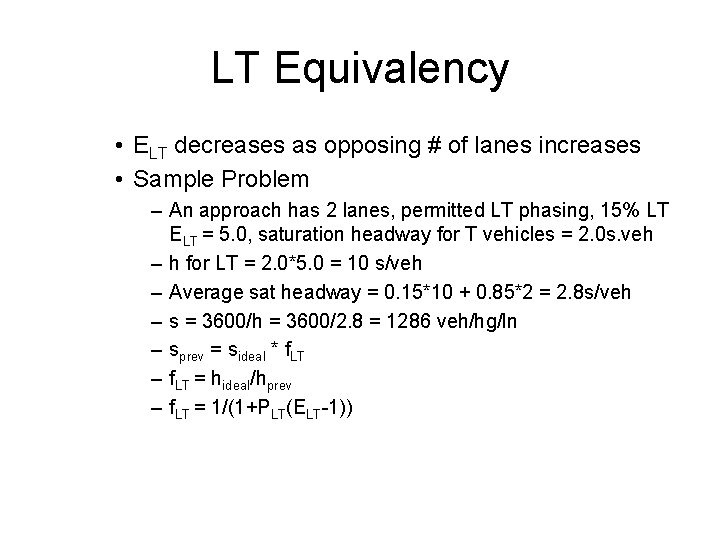 LT Equivalency

• $E_{LT}$ decreases as opposing # of lanes increases
• Sample Problem
– An approach has 2 lanes, permitted LT phasing, 15% LT $E_{LT}$ = 5.0, saturation headway for T vehicles = 2.0s.veh
– h for LT = 2.0*5.0 = 10 s/veh
– Average sat headway = 0.15*10 + 0.85*2 = 2.8s/veh
– s = 3600/h = 3600/2.8 = 1286 veh/hg/ln
– $s_{prev} = s_{ideal} * f_{LT}$
– $f_{LT} = h_{ideal}/h_{prev}$
– $f_{LT} = 1/(1+P_{LT}(E_{LT}-1))$